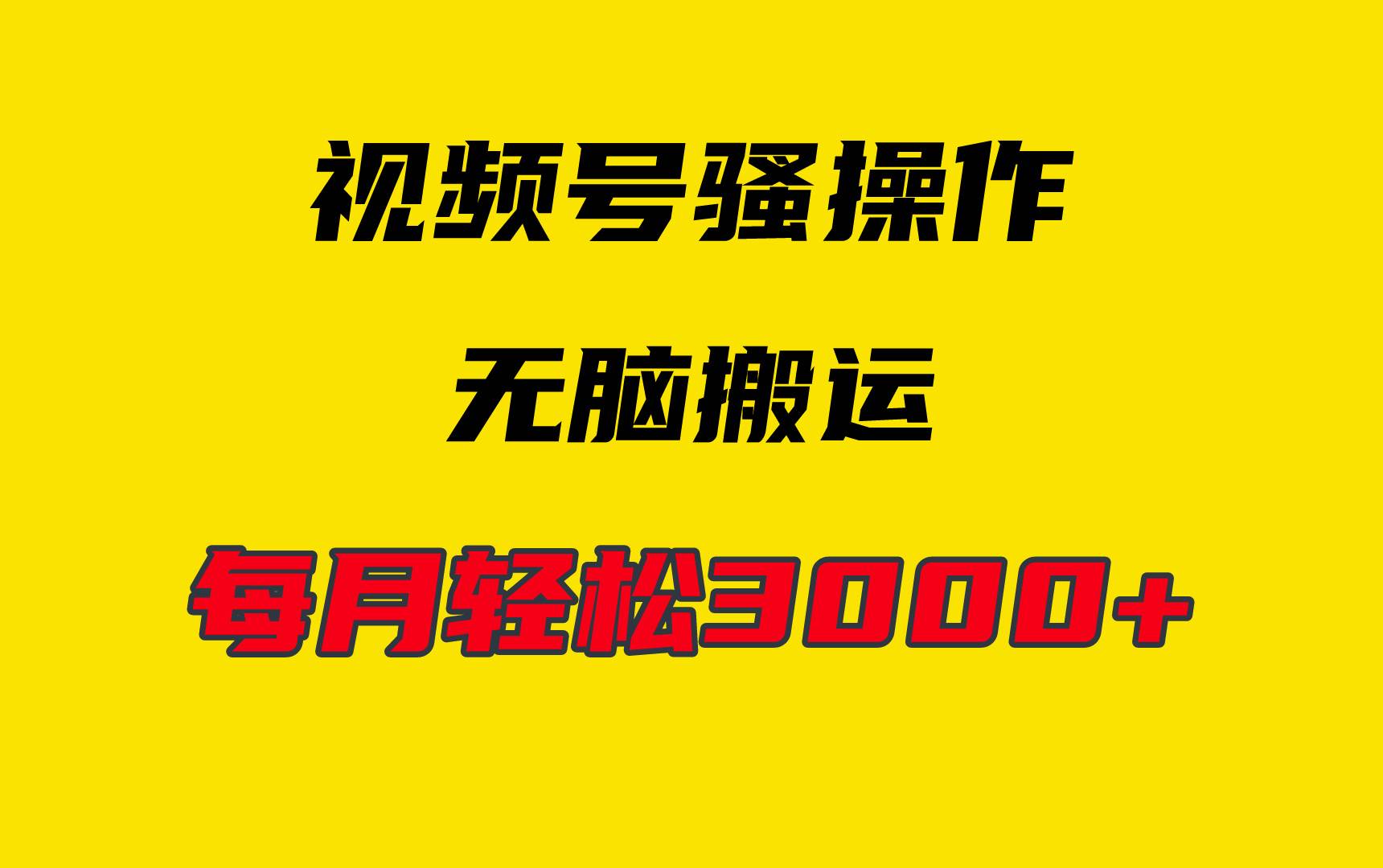 视频号骚操作

无脑搬运

每月轻松3000+